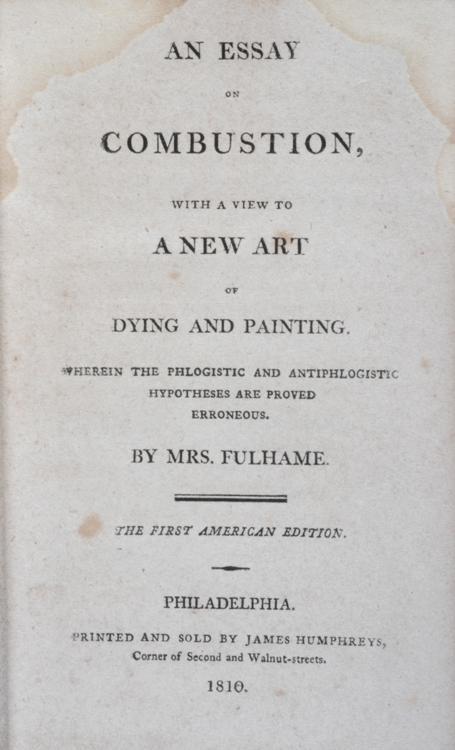 AN ESSAY

ON

COMBUSTION,

WITH A VIEW TO

A NEW ART

OF

DYING AND PAINTING.

WHEREIN THE PHLOGISTIC AND ANTIPHLOGISTIC HYPOTHESES ARE PROVED ERRONEOUS.

BY MRS. FULHAME.

THE FIRST AMERICAN EDITION.

PHILADELPHIA.

PRINTED AND SOLD BY JAMES HUMPHREYS, Corner of Second and Walnut-streets.

1810.